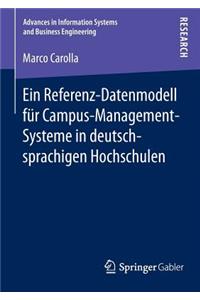 Advances in Information Systems and Business Engineering

RESEARCH

Marco Carolla

Ein Referenz-Datenmodell für Campus-Management-Systeme in deutschsprachigen Hochschulen

Springer Gabler